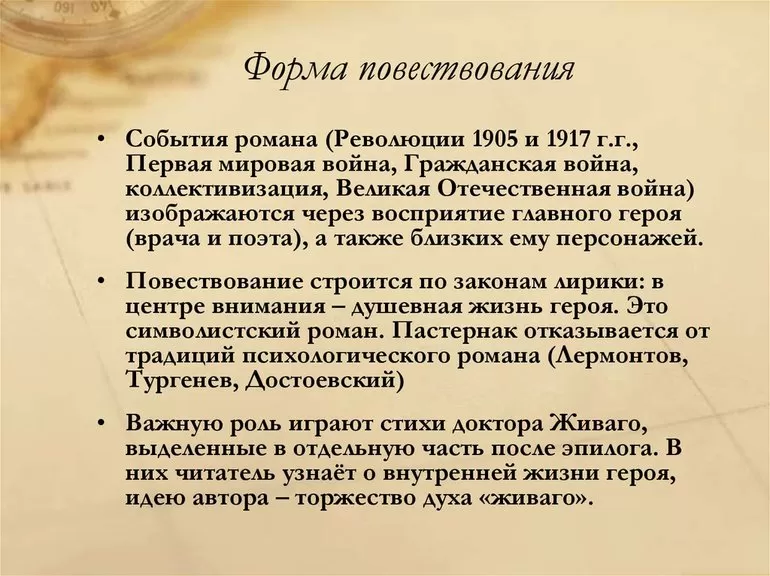 Форма повествования

• События романа (Революции 1905 и 1917 г.г., Первая мировая война, Гражданская война, коллективизация, Великая Отечественная война) изображаются через восприятие главного героя (врача и поэта), а также близких ему персонажей.

• Повествование строится по законам лирики: в центре внимания – душевная жизнь героя. Это символистский роман. Пастернак отказывается от традиций психологического романа (Лермонтов, Тургенев, Достоевский)

• Важную роль играют стихи доктора Живаго, выделенные в отдельную часть после эпилога. В них читатель узнаёт о внутренней жизни героя, идею автора – торжество духа «живаго».